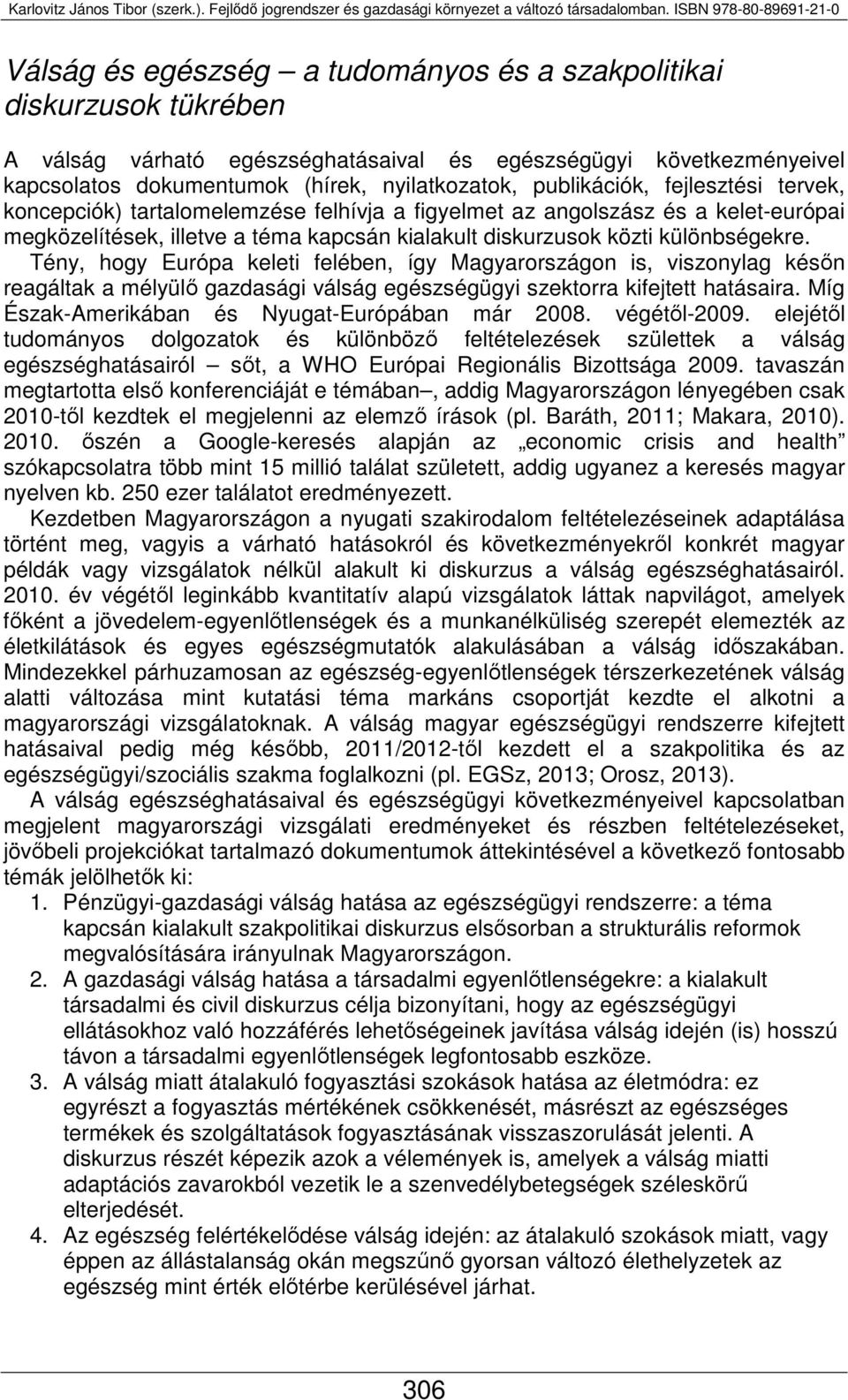 Karlovitz János Tibor (szerk.). Fejlődő jogrendszer és gazdasági környezet a változó társadalomban. ISBN 978-80-89691-21-0

Válság és egészség – a tudományos és a szakpolitikai diskurzusok tükrében

A válság várható egészséghatásaival és egészségügyi következményeivel kapcsolatos dokumentumok (hírek, nyilatkozatok, publikációk, fejlesztési tervek, koncepciók) tartalomelemzése felhívja a figyelmet az angolszász és a kelet-európai megközelítések, illetve a téma kapcsán kialakult diskurzusok közti különbségekre.

Tény, hogy Európa keleti felében, így Magyarországon is, viszonylag későn reagáltak a mélyülő gazdasági válság egészségügyi szektorra kifejtett hatásaira. Míg Észak-Amerikában és Nyugat-Európában már 2008. végétől-2009. elejétől tudományos dolgozatok és különböző feltételezések születtek a válság egészséghatásairól – sőt, a WHO Európai Regionális Bizottsága 2009. tavaszán megtartotta első konferenciáját e témában–, addig Magyarországon lényegében csak 2010-től kezdtek el megjelenni az elemző írások (pl. Baráth, 2011; Makara, 2010). 2010. őszén a Google-keresés alapján az „economic crisis and health" szókapcsolatra több mint 15 millió találat született, addig ugyanez a keresés magyar nyelven kb. 250 ezer találatot eredményezett.

Kezdetben Magyarországon a nyugati szakirodalom feltételezéseinek adaptálása történt meg, vagyis a várható hatásokról és következményekről konkrét magyar példák vagy vizsgálatok nélkül alakult ki diskurzus a válság egészséghatásairól. 2010. év végétől leginkább kvantitatív alapú vizsgálatok láttak napvilágot, amelyek főként a jövedelem-egyenlőtlenségek és a munkanélküliség szerepét elemezték az életkilátások és egyes egészségmutatók alakulásában a válság időszakában. Mindezekkel párhuzamosan az egészség-egyenlőtlenségek térszerkezetének válság alatti változása mint kutatási téma markáns csoportját kezdte el alkotni a magyarországi vizsgálatoknak. A válság magyar egészségügyi rendszerre kifejtett hatásaival pedig még később, 2011/2012-től kezdett el a szakpolitika és az egészségügyi/szociális szakma foglalkozni (pl. EGSz, 2013; Orosz, 2013).

A válság egészséghatásaival és egészségügyi következményeivel kapcsolatban megjelent magyarországi vizsgálati eredményeket és részben feltételezéseket, jövőbeli projekciókat tartalmazó dokumentumok áttekintésével a következő fontosabb témák jelölhetők ki:

1. Pénzügyi-gazdasági válság hatása az egészségügyi rendszerre: a téma kapcsán kialakult szakpolitikai diskurzus elsősorban a strukturális reformok megvalósítására irányulnak Magyarországon.
2. A gazdasági válság hatása a társadalmi egyenlőtlenségekre: a kialakult társadalmi és civil diskurzus célja bizonyítani, hogy az egészségügyi ellátásokhoz való hozzáférés lehetőségeinek javítása válság idején (is) hosszú távon a társadalmi egyenlőtlenségek legfontosabb eszköze.
3. A válság miatt átalakuló fogyasztási szokások hatása az életmódra: ez egyrészt a fogyasztás mértékének csökkenését, másrészt az egészséges termékek és szolgáltatások fogyasztásának visszaszorulását jelenti. A diskurzus részét képezik azok a vélemények is, amelyek a válság miatti adaptációs zavarokból vezetik le a szenvedélybetegségek széleskörű elterjedését.
4. Az egészség felértékelődése válság idején: az átalakuló szokások miatt, vagy éppen az állástalanság okán megszűnő gyorsan változó élethelyzetek az egészség mint érték előtérbe kerülésével járhat.

306